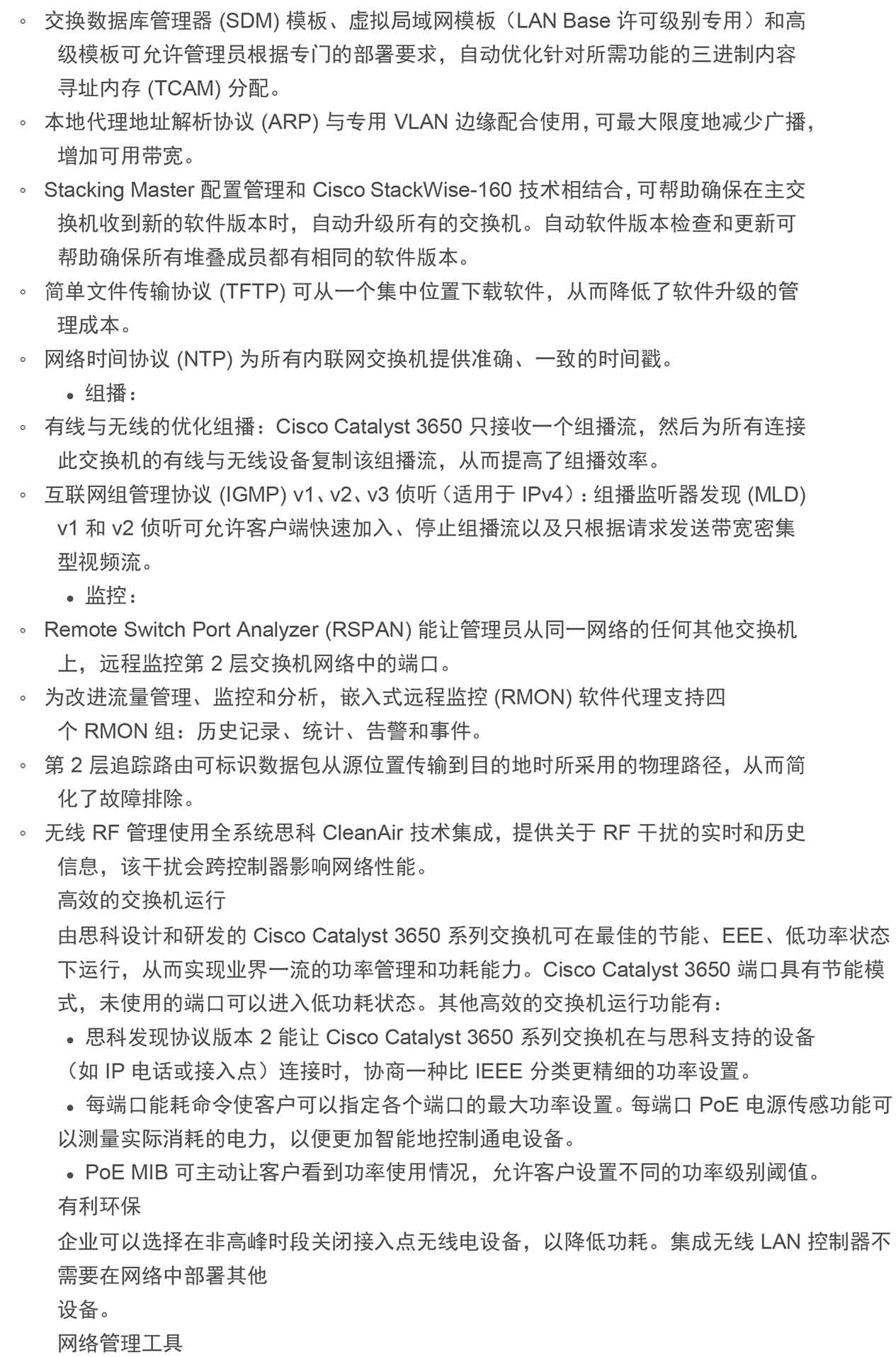 ◦ 交换数据库管理器 (SDM) 模板、虚拟局域网模板（LAN Base 许可级别专用）和高级模板可允许管理员根据专门的部署要求，自动优化针对所需功能的三进制内容寻址内存 (TCAM) 分配。
◦ 本地代理地址解析协议 (ARP) 与专用 VLAN 边缘配合使用，可最大限度地减少广播，增加可用带宽。
◦ Stacking Master 配置管理和 Cisco StackWise-160 技术相结合，可帮助确保在主交换机收到新的软件版本时，自动升级所有的交换机。自动软件版本检查和更新可帮助确保所有堆叠成员都有相同的软件版本。
◦ 简单文件传输协议 (TFTP) 可从一个集中位置下载软件，从而降低了软件升级的管理成本。
◦ 网络时间协议 (NTP) 为所有内联网交换机提供准确、一致的时间戳。
• 组播：
◦ 有线与无线的优化组播：Cisco Catalyst 3650 只接收一个组播流，然后为所有连接此交换机的有线与无线设备复制该组播流，从而提高了组播效率。
◦ 互联网组管理协议 (IGMP) v1、v2、v3 侦听（适用于 IPv4）：组播监听器发现 (MLD) v1 和 v2 侦听可允许客户端快速加入、停止组播流以及只根据请求发送带宽密集型视频流。
• 监控：
◦ Remote Switch Port Analyzer (RSPAN) 能让管理员从同一网络的任何其他交换机上，远程监控第 2 层交换机网络中的端口。
◦ 为改进流量管理、监控和分析，嵌入式远程监控 (RMON) 软件代理支持四个 RMON 组：历史记录、统计、告警和事件。
◦ 第 2 层追踪路由可标识数据包从源位置传输到目的地时所采用的物理路径，从而简化了故障排除。
◦ 无线 RF 管理使用全系统思科 CleanAir 技术集成，提供关于 RF 干扰的实时和历史信息，该干扰会跨控制器影响网络性能。
高效的交换机运行
由思科设计和研发的 Cisco Catalyst 3650 系列交换机可在最佳的节能、EEE、低功率状态下运行，从而实现业界一流的功率管理和功耗能力。Cisco Catalyst 3650 端口具有节能模式，未使用的端口可以进入低功耗状态。其他高效的交换机运行功能有：
• 思科发现协议版本 2 能让 Cisco Catalyst 3650 系列交换机在与思科支持的设备（如 IP 电话或接入点）连接时，协商一种比 IEEE 分类更精细的功率设置。
• 每端口能耗命令使客户可以指定各个端口的最大功率设置。每端口 PoE 电源传感功能可以测量实际消耗的电力，以便更加智能地控制通电设备。
• PoE MIB 可主动让客户看到功率使用情况，允许客户设置不同的功率级别阈值。
有利环保
企业可以选择在非高峰时段关闭接入点无线电设备，以降低功耗。集成无线 LAN 控制器不需要在网络中部署其他
设备。
网络管理工具